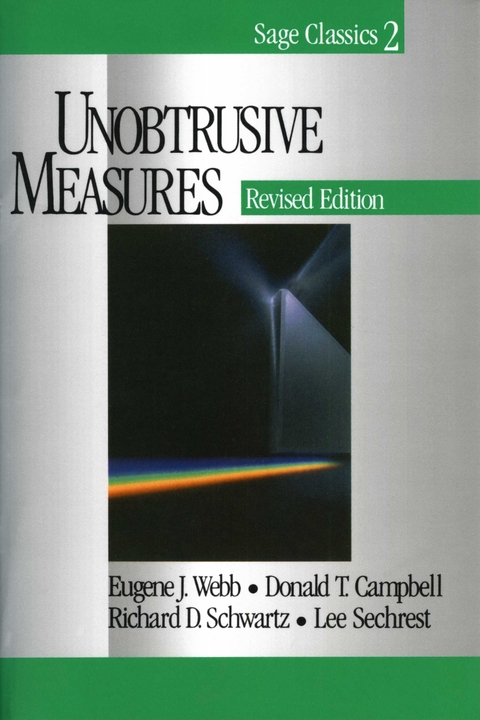 Sage Classics 2

UNOBTRUSIVE MEASURES

Revised Edition

Eugene J. Webb • Donald T. Campbell
Richard D. Schwartz • Lee Sechrest